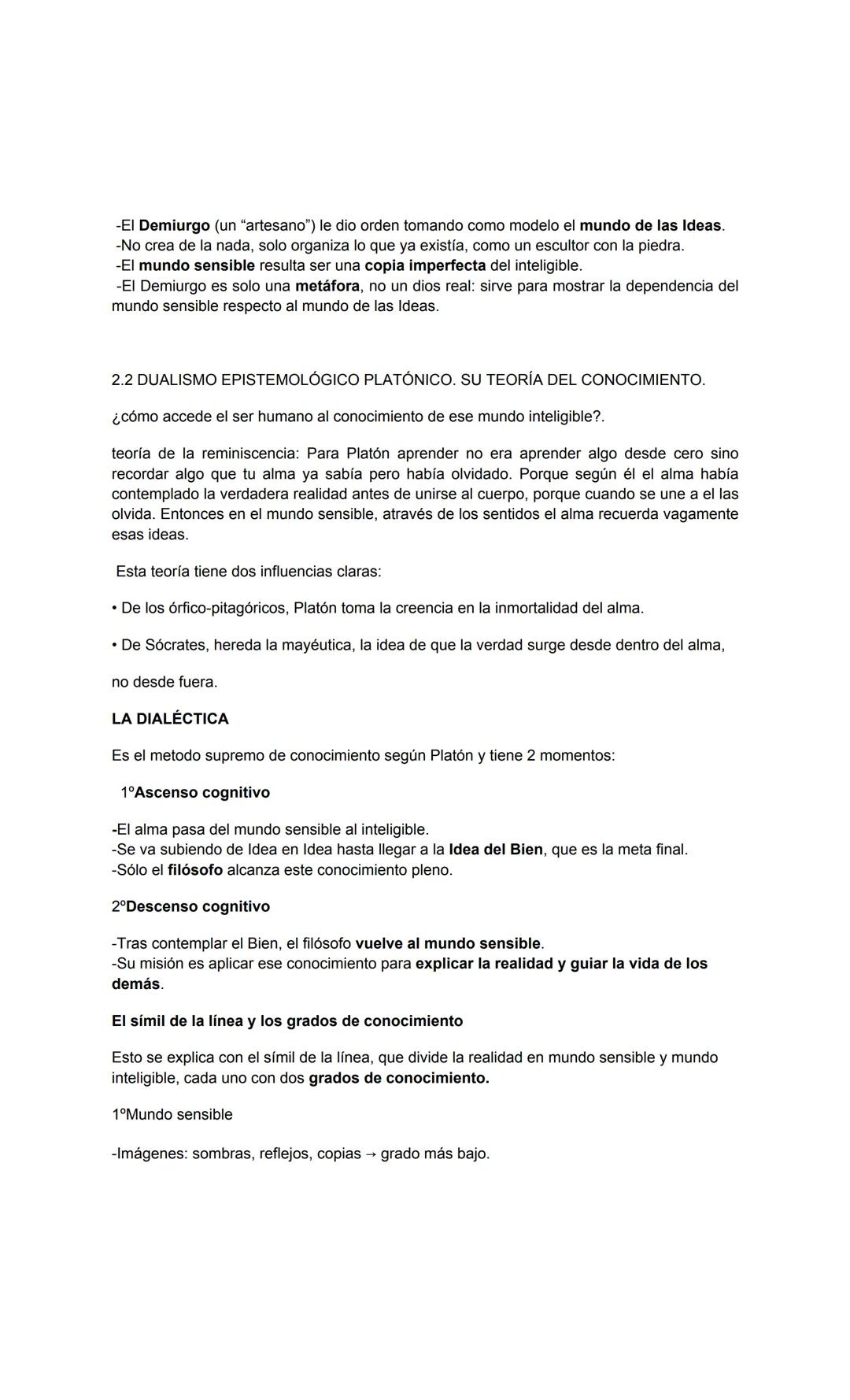 -El Demiurgo (un “artesano”) le dio orden tomando como modelo el mundo de las Ideas.
-No crea de la nada, solo organiza lo que ya existía, como un escultor con la piedra.
-El mundo sensible resulta ser una copia imperfecta del inteligible.
-El Demiurgo es solo una metáfora, no un dios real: sirve para mostrar la dependencia del mundo sensible respecto al mundo de las Ideas.

2.2 DUALISMO EPISTEMOLÓGICO PLATÓNICO. SU TEORÍA DEL CONOCIMIENTO.

¿cómo accede el ser humano al conocimiento de ese mundo inteligible?.

teoría de la reminiscencia: Para Platón aprender no era aprender algo desde cero sino recordar algo que tu alma ya sabía pero había olvidado. Porque según él el alma había contemplado la verdadera realidad antes de unirse al cuerpo, porque cuando se une a el las olvida. Entonces en el mundo sensible, através de los sentidos el alma recuerda vagamente esas ideas.

Esta teoría tiene dos influencias claras:

• De los órfico-pitagóricos, Platón toma la creencia en la inmortalidad del alma.

• De Sócrates, hereda la mayéutica, la idea de que la verdad surge desde dentro del alma,

no desde fuera.

LA DIALÉCTICA

Es el metodo supremo de conocimiento según Platón y tiene 2 momentos:

1ºAscenso cognitivo

-El alma pasa del mundo sensible al inteligible.
-Se va subiendo de Idea en Idea hasta llegar a la Idea del Bien, que es la meta final.
-Sólo el filósofo alcanza este conocimiento pleno.

2ºDescenso cognitivo

-Tras contemplar el Bien, el filósofo vuelve al mundo sensible.
-Su misión es aplicar ese conocimiento para explicar la realidad y guiar la vida de los demás.

El símil de la línea y los grados de conocimiento

Esto se explica con el símil de la línea, que divide la realidad en mundo sensible y mundo inteligible, cada uno con dos grados de conocimiento.

1ºMundo sensible

-Imágenes: sombras, reflejos, copias → grado más bajo.